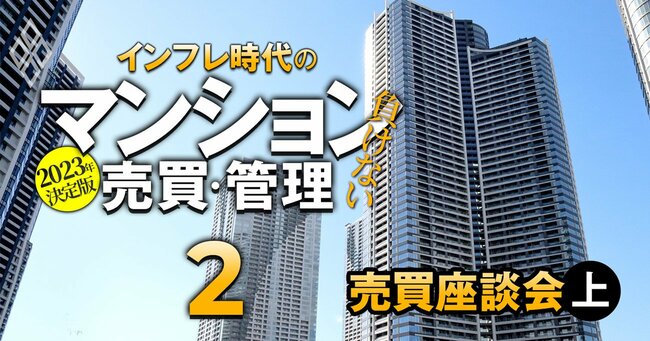 インフレ時代の
マンション
負けない
2023年
決定版
売買・管理

2
売買座談会 上